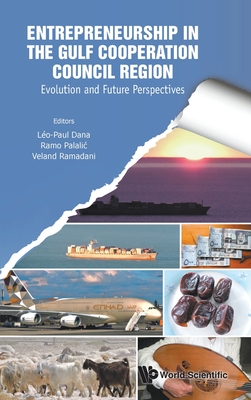 ENTREPRENEURSHIP IN THE GULF COOPERATION COUNCIL REGION
Evolution and Future Perspectives

Editors
Léo-Paul Dana
Ramo Palalić
Veland Ramadani

ETIHAD

World Scientific